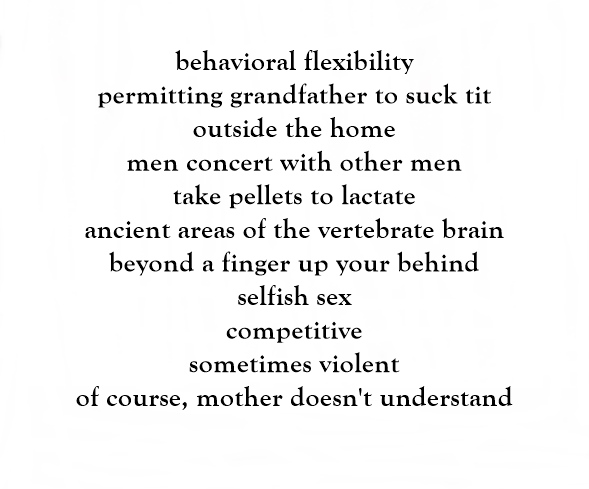 behavioral flexibility
permitting grandfather to suck tit
outside the home
men concert with other men
take pellets to lactate
ancient areas of the vertebrate brain
beyond a finger up your behind
selfish sex
competitive
sometimes violent
of course, mother doesn't understand